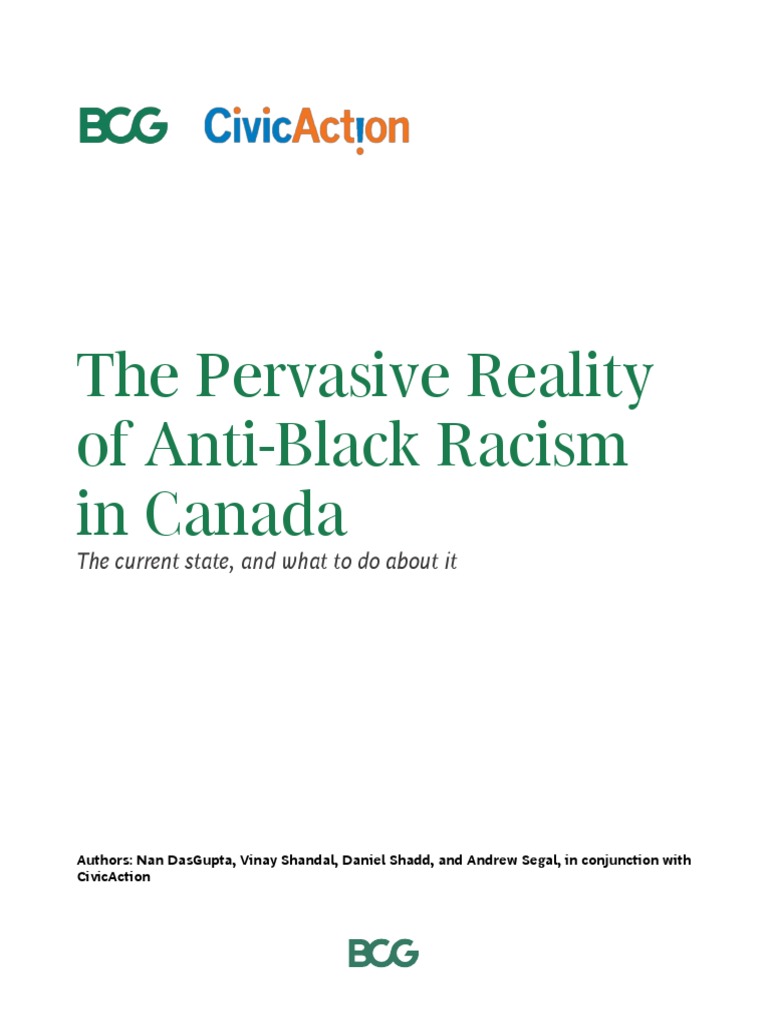 BCG CivicAction

The Pervasive Reality of Anti-Black Racism in Canada

The current state, and what to do about it

Authors: Nan DasGupta, Vinay Shandal, Daniel Shadd, and Andrew Segal, in conjunction with CivicAction

BCG